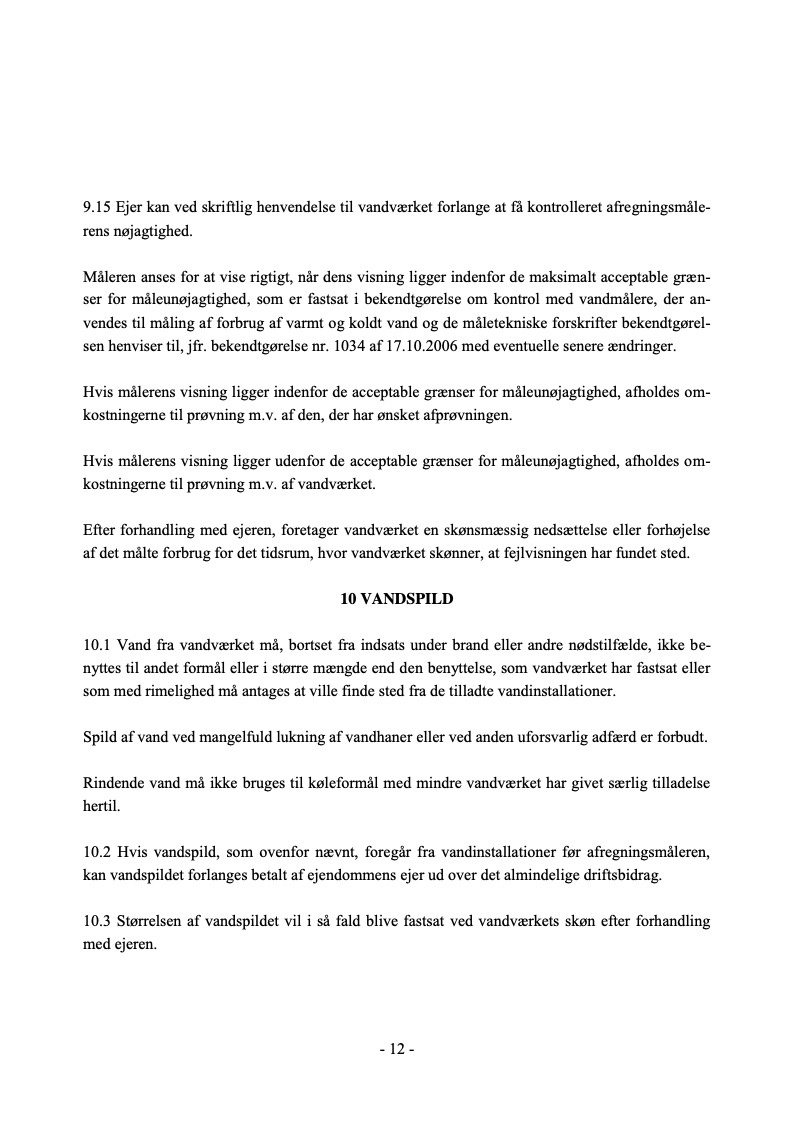 9.15 Ejer kan ved skriftlig henvendelse til vandværket forlange at få kontrolleret afregningsmålerens nøjagtighed.

Måleren anses for at vise rigtigt, når dens visning ligger indenfor de maksimalt acceptable grænser for måleunøjagtighed, som er fastsat i bekendtgørelse om kontrol med vandmålere, der anvendes til måling af forbrug af varmt og koldt vand og de måletekniske forskrifter bekendtgørelsen henviser til, jfr. bekendtgørelse nr. 1034 af 17.10.2006 med eventuelle senere ændringer.

Hvis målerens visning ligger indenfor de acceptable grænser for måleunøjagtighed, afholdes omkostningerne til prøvning m.v. af den, der har ønsket afprøvningen.

Hvis målerens visning ligger udenfor de acceptable grænser for måleunøjagtighed, afholdes omkostningerne til prøvning m.v. af vandværket.

Efter forhandling med ejeren, foretager vandværket en skønsmæssig nedsættelse eller forhøjelse af det målte forbrug for det tidsrum, hvor vandværket skønner, at fejlvisningen har fundet sted.

10 VANDSPILD

10.1 Vand fra vandværket må, bortset fra indsats under brand eller andre nødstilfælde, ikke benyttes til andet formål eller i større mængde end den benyttelse, som vandværket har fastsat eller som med rimelighed må antages at ville finde sted fra de tilladte vandinstallationer.

Spild af vand ved mangelfuld lukning af vandhaner eller ved anden uforsvarlig adfærd er forbudt.

Rindende vand må ikke bruges til køleformål med mindre vandværket har givet særlig tilladelse hertil.

10.2 Hvis vandspild, som ovenfor nævnt, foregår fra vandinstallationer før afregningsmåleren, kan vandspildet forlanges betalt af ejendommens ejer ud over det almindelige driftsbidrag.

10.3 Størrelsen af vandspildet vil i så fald blive fastsat ved vandværkets skøn efter forhandling med ejeren.

- 12 -